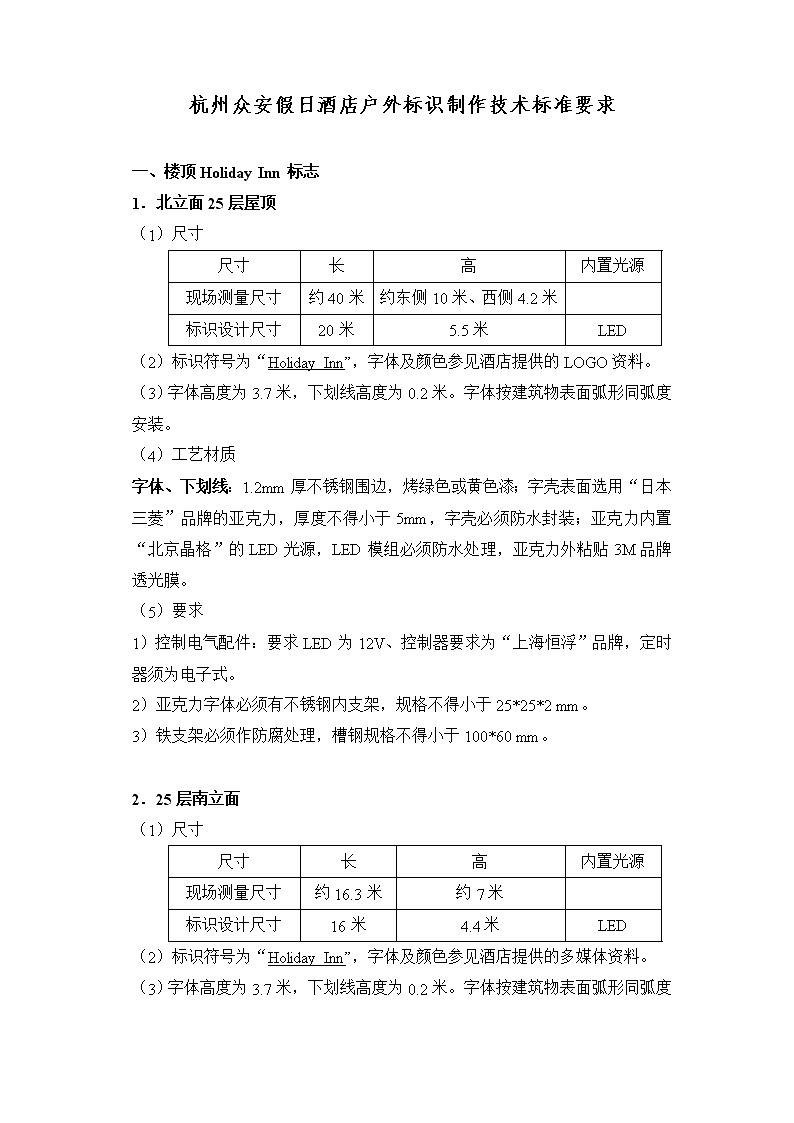 杭州众安假日酒店户外标识制作技术标准要求

一、楼顶 Holiday Inn 标志

1．北立面 25 层屋顶

（1）尺寸

| 尺寸 | 长 | 高 | 内置光源 |
|---|---|---|---|
| 现场测量尺寸 | 约 40 米 | 约东侧 10 米、西侧 4.2 米 | |
| 标识设计尺寸 | 20 米 | 5.5 米 | LED |

（2）标识符号为“Holiday Inn”，字体及颜色参见酒店提供的 LOGO 资料。

（3）字体高度为 3.7 米，下划线高度为 0.2 米。字体按建筑物表面弧形同弧度安装。

（4）工艺材质

字体、下划线：1.2mm 厚不锈钢围边，烤绿色或黄色漆；字壳表面选用“日本三菱”品牌的亚克力，厚度不得小于 5mm，字壳必须防水封装；亚克力内置“北京晶格”的 LED 光源，LED 模组必须防水处理，亚克力外粘贴 3M 品牌透光膜。

（5）要求

1）控制电气配件：要求 LED 为 12V、控制器要求为“上海恒浮”品牌，定时器须为电子式。

2）亚克力字体必须有不锈钢内支架，规格不得小于 25*25*2 mm。

3）铁支架必须作防腐处理，槽钢规格不得小于 100*60 mm。

2．25 层南立面

（1）尺寸

| 尺寸 | 长 | 高 | 内置光源 |
|---|---|---|---|
| 现场测量尺寸 | 约 16.3 米 | 约 7 米 | |
| 标识设计尺寸 | 16 米 | 4.4 米 | LED |

（2）标识符号为“Holiday Inn”，字体及颜色参见酒店提供的多媒体资料。

（3）字体高度为 3.7 米，下划线高度为 0.2 米。字体按建筑物表面弧形同弧度